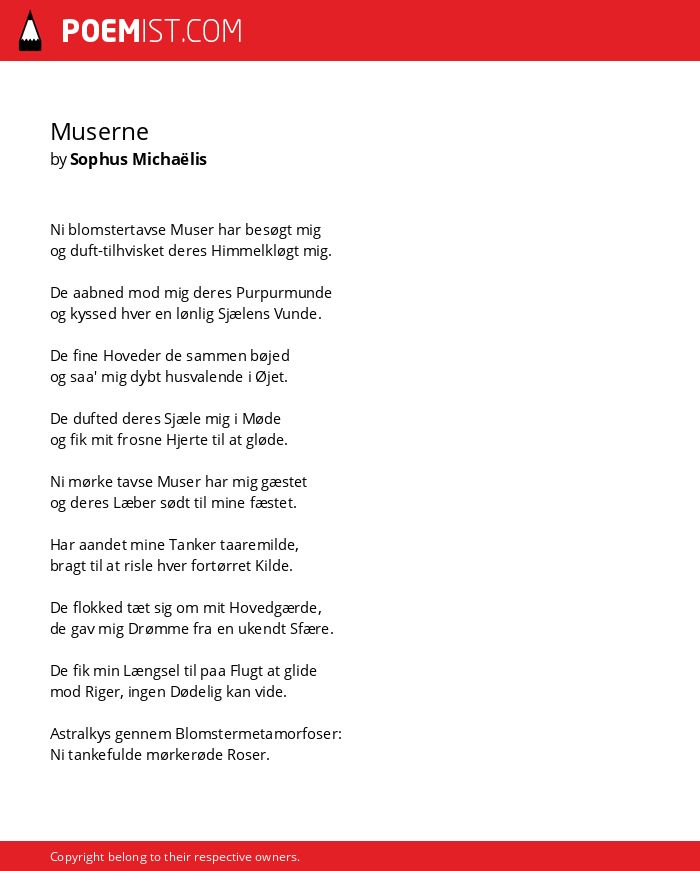 POEMIST.COM

Muserne
by Sophus Michaëlis

Ni blomstertavse Muser har besøgt mig
og duft-tilhvisket deres Himmelkløgt mig.

De aabned mod mig deres Purpurmunde
og kyssed hver en lønlig Sjælens Vunde.

De fine Hoveder de sammen bøjed
og saa' mig dybt husvalende i Øjet.

De dufted deres Sjæle mig i Møde
og fik mit frosne Hjerte til at gløde.

Ni mørke tavse Muser har mig gæstet
og deres Læber sødt til mine fæstet.

Har aandet mine Tanker taaremilde,
bragt til at risle hver fortørret Kilde.

De flokked tæt sig om mit Hovedgærde,
de gav mig Drømme fra en ukendt Sfære.

De fik min Længsel til paa Flugt at glide
mod Riger, ingen Dødelig kan vide.

Astralkys gennem Blomstermetamorfoser:
Ni tankefulde mørkerøde Roser.

Copyright belong to their respective owners.